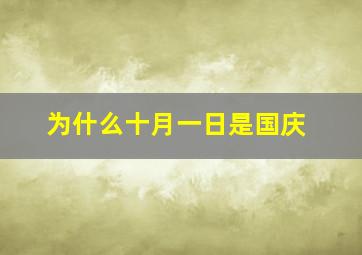 为什么十月一日是国庆